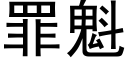 罪魁